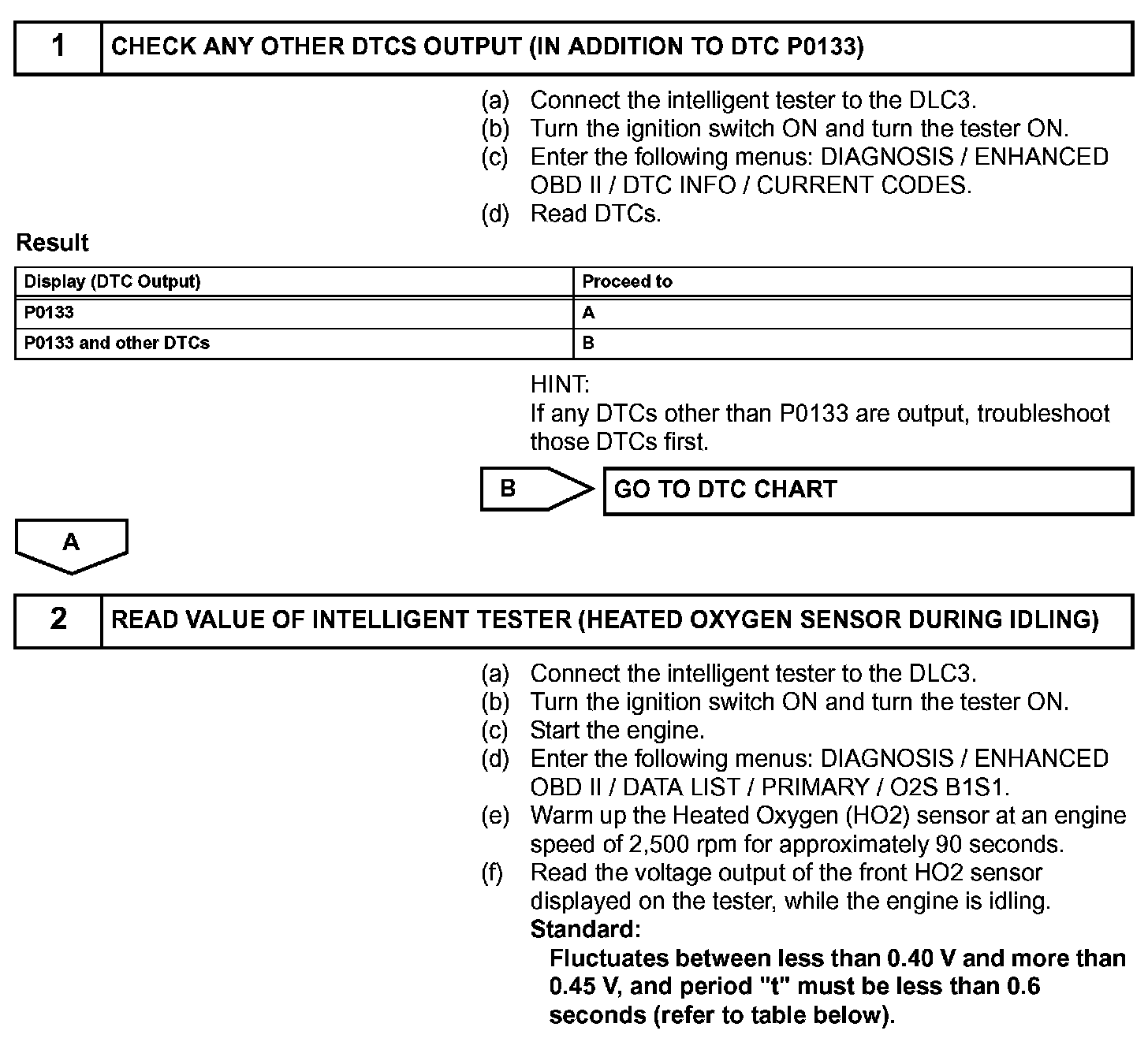 1 CHECK ANY OTHER DTCS OUTPUT (IN ADDITION TO DTC P0133)

(a) Connect the intelligent tester to the DLC3.
(b) Turn the ignition switch ON and turn the tester ON.
(c) Enter the following menus: DIAGNOSIS / ENHANCED OBD II / DTC INFO / CURRENT CODES.
(d) Read DTCs.

Result

| Display (DTC Output) | Proceed to |
|---|---|
| P0133 | A |
| P0133 and other DTCs | B |

HINT:
If any DTCs other than P0133 are output, troubleshoot those DTCs first.

B GO TO DTC CHART

A

2 READ VALUE OF INTELLIGENT TESTER (HEATED OXYGEN SENSOR DURING IDLING)

(a) Connect the intelligent tester to the DLC3.
(b) Turn the ignition switch ON and turn the tester ON.
(c) Start the engine.
(d) Enter the following menus: DIAGNOSIS / ENHANCED OBD II / DATA LIST / PRIMARY / O2S B1S1.
(e) Warm up the Heated Oxygen (HO2) sensor at an engine speed of 2,500 rpm for approximately 90 seconds.
(f) Read the voltage output of the front HO2 sensor displayed on the tester, while the engine is idling.
Standard:
Fluctuates between less than 0.40 V and more than 0.45 V, and period "t" must be less than 0.6 seconds (refer to table below).